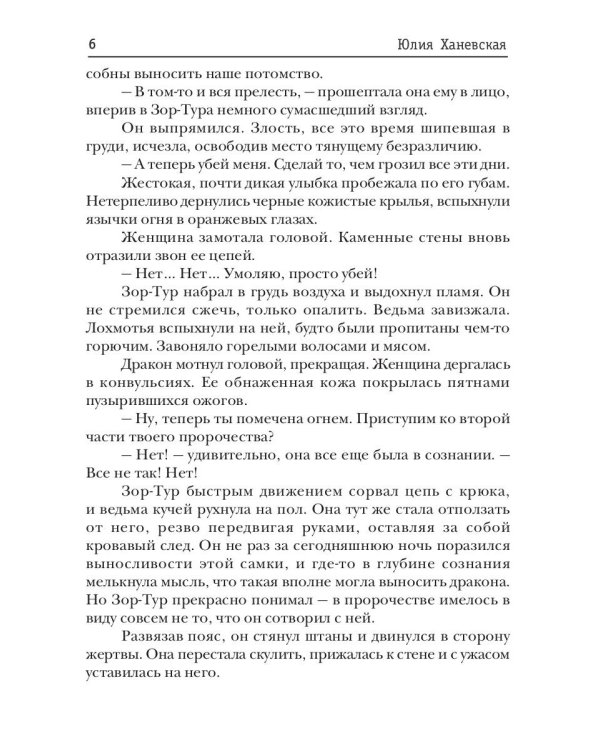 6 Юлия Ханевская

собны выносить наше потомство.

— В том-то и вся прелесть, — прошептала она ему в лицо, вперив в Зор-Тура немного сумасшедший взгляд.

Он выпрямился. Злость, все это время шипевшая в груди, исчезла, освободив место тянущему безразличию.

— А теперь убей меня. Сделай то, чем грозил все эти дни.

Жестокая, почти дикая улыбка пробежала по его губам. Нетерпеливо дернулись черные кожистые крылья, вспыхнули язычки огня в оранжевых глазах.

Женщина замотала головой. Каменные стены вновь отразили звон ее цепей.

— Нет... Нет... Умоляю, просто убей!

Зор-Тур набрал в грудь воздуха и выдохнул пламя. Он не стремился сжечь, только опалить. Ведьма завизжала. Лохмотья вспыхнули на ней, будто были пропитаны чем-то горючим. Завоняло горелыми волосами и мясом.

Дракон мотнул головой, прекращая. Женщина дергалась в конвульсиях. Ее обнаженная кожа покрылась пятнами пузырившихся ожогов.

— Ну, теперь ты помечена огнем. Приступим ко второй части твоего пророчества?

— Нет! — удивительно, она все еще была в сознании. — Все не так! Нет!

Зор-Тур быстрым движением сорвал цепь с крюка, и ведьма кучей рухнула на пол. Она тут же стала отползать от него, резво передвигая руками, оставляя за собой кровавый след. Он не раз за сегодняшнюю ночь поразился выносливости этой самки, и где-то в глубине сознания мелькнула мысль, что такая вполне могла выносить дракона. Но Зор-Тур прекрасно понимал — в пророчестве имелось в виду совсем не то, что он сотворил с ней.

Развязав пояс, он стянул штаны и двинулся в сторону жертвы. Она перестала скулить, прижалась к стене и с ужасом уставилась на него.